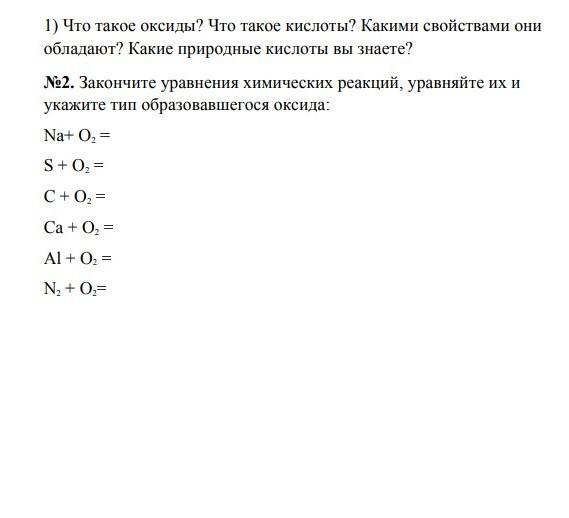 1) Что такое оксиды? Что такое кислоты? Какими свойствами они обладают? Какие природные кислоты вы знаете?

№2. Закончите уравнения химических реакций, уравняйте их и укажите тип образовавшегося оксида:

$Na + O_2 =$

$S + O_2 =$

$C + O_2 =$

$Ca + O_2 =$

$Al + O_2 =$

$N_2 + O_2 =$